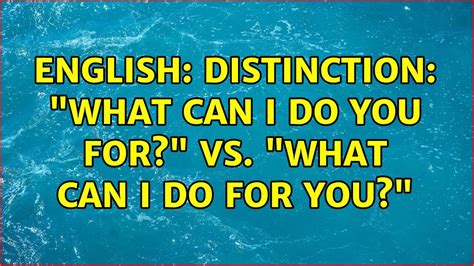 ENGLISH: DISTINCTION: "WHAT CAN I DO YOU FOR?" VS. "WHAT CAN I DO FOR YOU?"